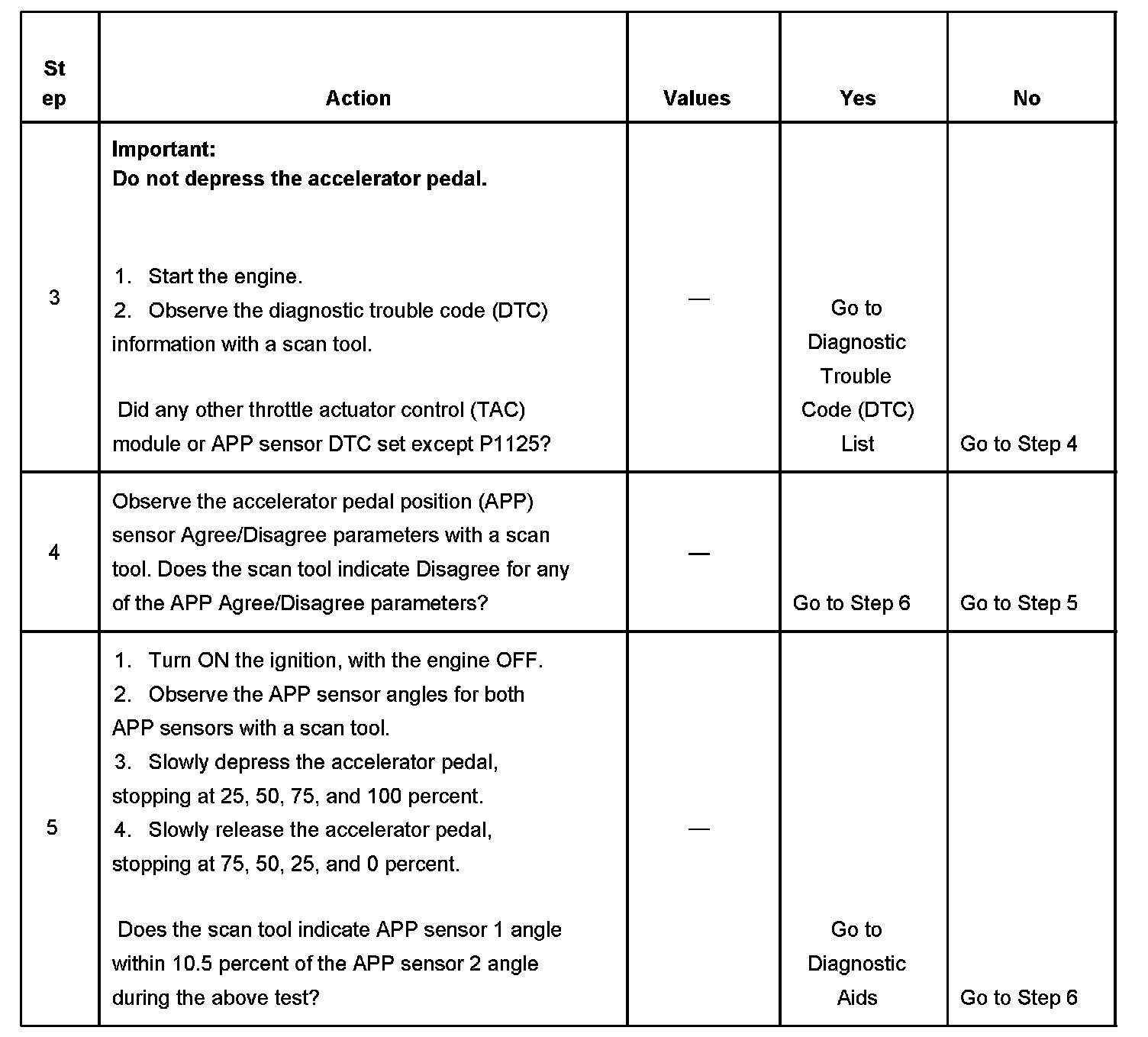 | Step | Action | Values | Yes | No |
|---|---|---|---|---|
| 3 | **Important:** **Do not depress the accelerator pedal.** 1. Start the engine. 2. Observe the diagnostic trouble code (DTC) information with a scan tool. Did any other throttle actuator control (TAC) module or APP sensor DTC set except P1125? | — | Go to Diagnostic Trouble Code (DTC) List | Go to Step 4 |
| 4 | Observe the accelerator pedal position (APP) sensor Agree/Disagree parameters with a scan tool. Does the scan tool indicate Disagree for any of the APP Agree/Disagree parameters? | — | Go to Step 6 | Go to Step 5 |
| 5 | 1. Turn ON the ignition, with the engine OFF. 2. Observe the APP sensor angles for both APP sensors with a scan tool. 3. Slowly depress the accelerator pedal, stopping at 25, 50, 75, and 100 percent. 4. Slowly release the accelerator pedal, stopping at 75, 50, 25, and 0 percent. Does the scan tool indicate APP sensor 1 angle within 10.5 percent of the APP sensor 2 angle during the above test? | — | Go to Diagnostic Aids | Go to Step 6 |